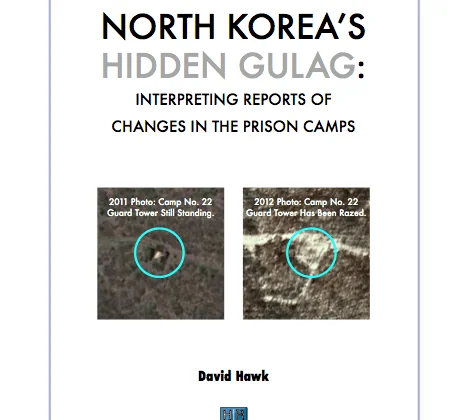 NORTH KOREA'S
HIDDEN GULAG:
INTERPRETING REPORTS OF
CHANGES IN THE PRISON CAMPS

2011 Photo: Camp No. 22
Guard Tower Still Standing.

2012 Photo: Camp No. 22
Guard Tower Has Been Razed.

David Hawk